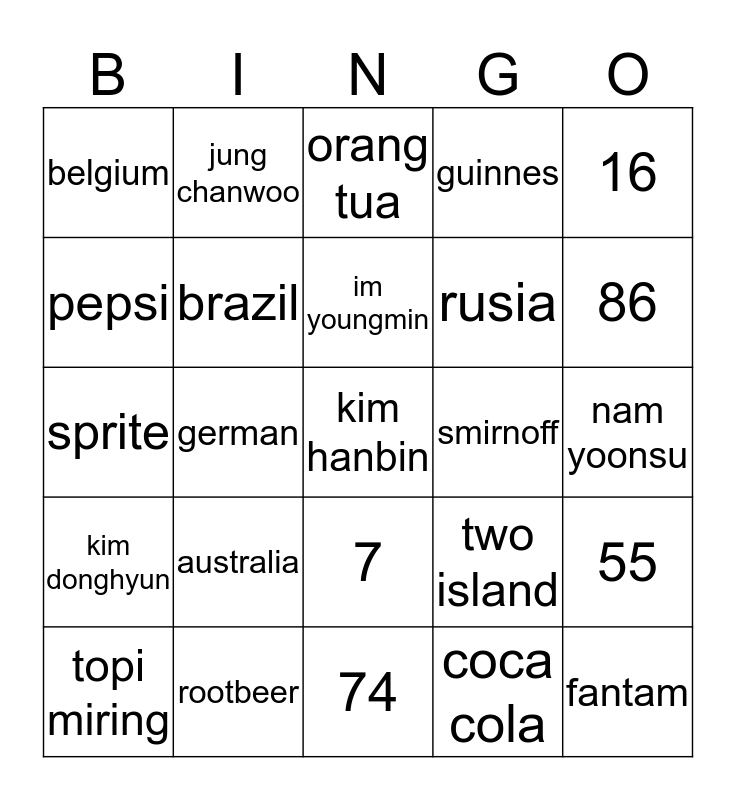 | B | I | N | G | O |
|---|---|---|---|---|
| belgium | jung chanwoo | orang tua | guinnes | 16 |
| pepsi | brazil | im youngmin | rusia | 86 |
| sprite | german | kim hanbin | smirnoff | nam yoonsu |
| kim donghyun | australia | 7 | two island | 55 |
| topi miring | rootbeer | 74 | coca cola | fantam |